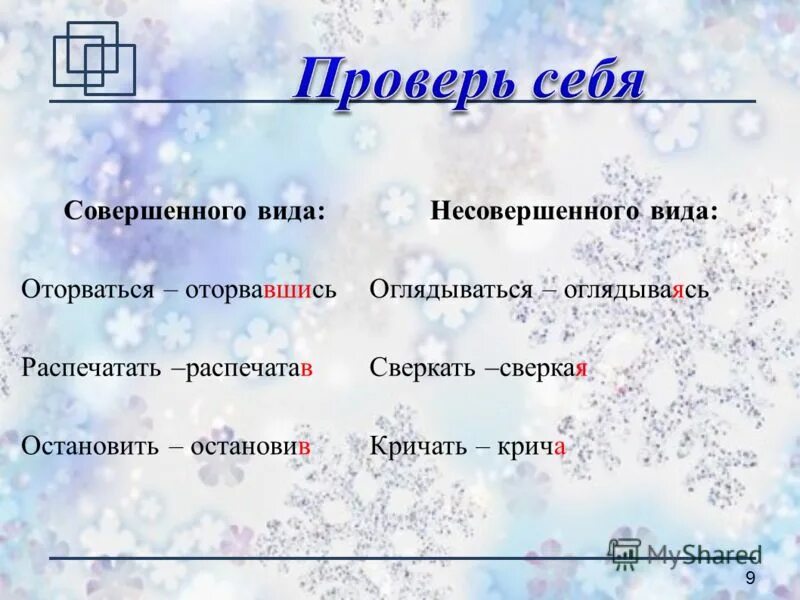 Проверь себя

Совершенного вида:

Оторваться – оторвавшись

Распечатать –распечатав

Остановить – остановив

Несовершенного вида:

Оглядываться – оглядываясь

Сверкать –сверкая

Кричать – крича

MyShared

9